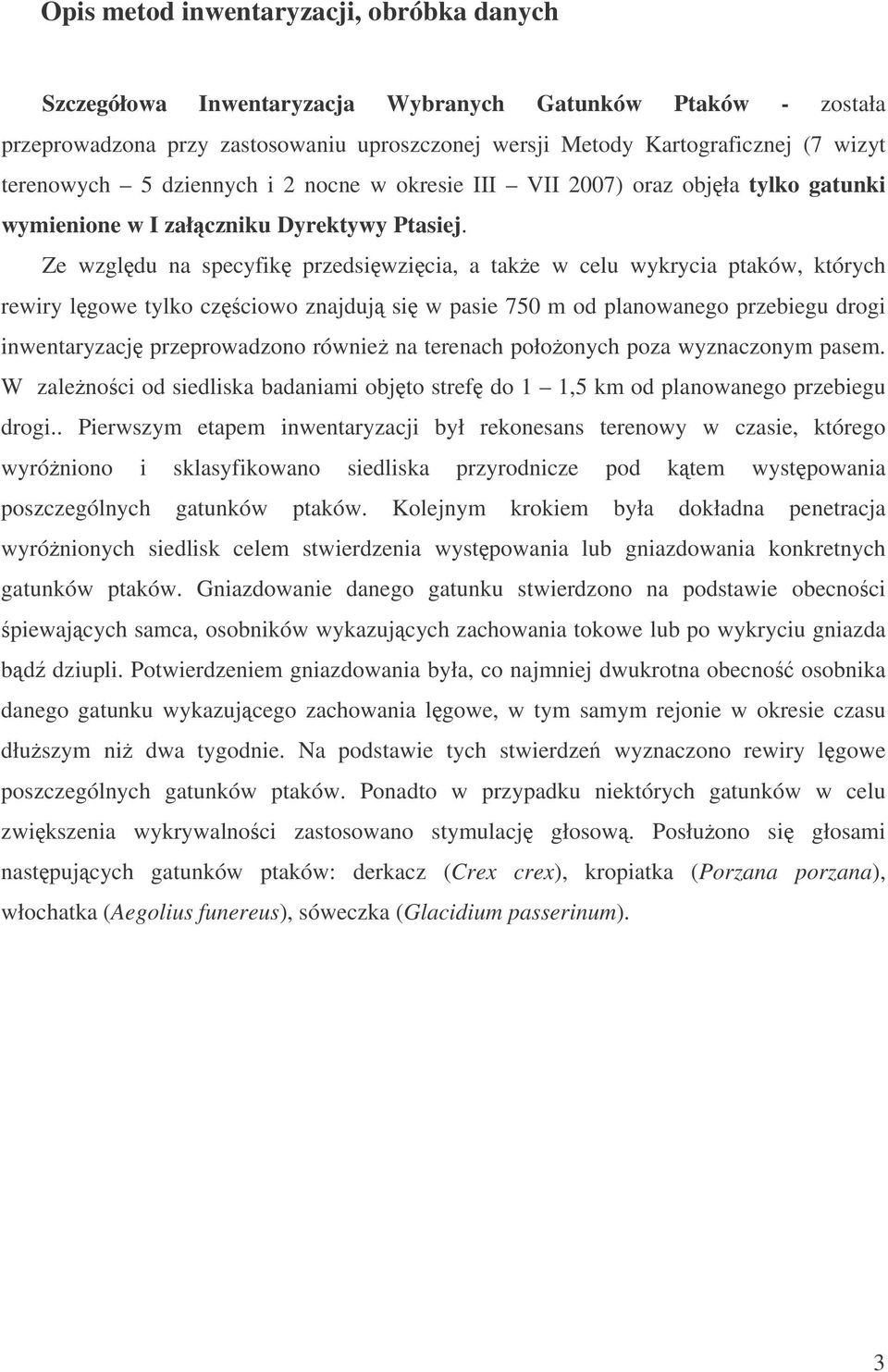 Opis metod inwentaryzacji, obróbka danych

Szczegółowa Inwentaryzacja Wybranych Gatunków Ptaków - została przeprowadzona przy zastosowaniu uproszczonej wersji Metody Kartograficznej (7 wizyt terenowych – 5 dziennych i 2 nocne w okresie III – VII 2007) oraz objęła tylko gatunki wymienione w I załączniku Dyrektywy Ptasiej.

Ze względu na specyfikę przedsięwzięcia, a także w celu wykrycia ptaków, których rewiry lęgowe tylko częściowo znajdują się w pasie 750 m od planowanego przebiegu drogi inwentaryzację przeprowadzono również na terenach położonych poza wyznaczonym pasem. W zależności od siedliska badaniami objęto strefę do 1 – 1,5 km od planowanego przebiegu drogi.. Pierwszym etapem inwentaryzacji był rekonesans terenowy w czasie, którego wyróżniono i sklasyfikowano siedliska przyrodnicze pod kątem występowania poszczególnych gatunków ptaków. Kolejnym krokiem była dokładna penetracja wyróżnionych siedlisk celem stwierdzenia występowania lub gniazdowania konkretnych gatunków ptaków. Gniazdowanie danego gatunku stwierdzono na podstawie obecności śpiewających samca, osobników wykazujących zachowania tokowe lub po wykryciu gniazda bądź dziupli. Potwierdzeniem gniazdowania była, co najmniej dwukrotna obecność osobnika danego gatunku wykazującego zachowania lęgowe, w tym samym rejonie w okresie czasu dłuższym niż dwa tygodnie. Na podstawie tych stwierdzeń wyznaczono rewiry lęgowe poszczególnych gatunków ptaków. Ponadto w przypadku niektórych gatunków w celu zwiększenia wykrywalności zastosowano stymulację głosową. Posłużono się głosami następujących gatunków ptaków: derkacz (Crex crex), kropiatka (Porzana porzana), włochatka (Aegolius funereus), sóweczka (Glacidium passerinum).

3